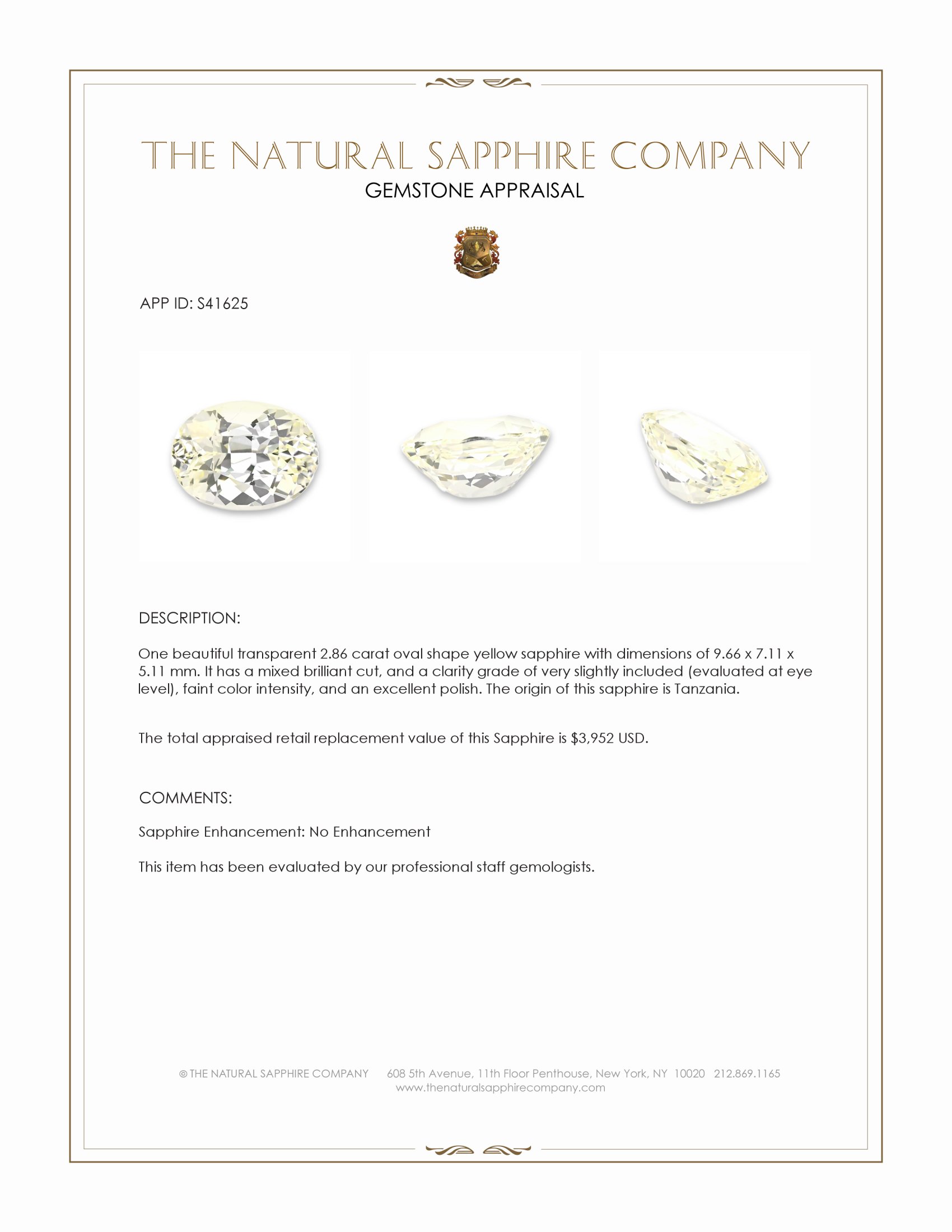 THE NATURAL SAPPHIRE COMPANY
GEMSTONE APPRAISAL

APP ID: S41625

DESCRIPTION:

One beautiful transparent 2.86 carat oval shape yellow sapphire with dimensions of 9.66 x 7.11 x 5.11 mm. It has a mixed brilliant cut, and a clarity grade of very slightly included (evaluated at eye level), faint color intensity, and an excellent polish. The origin of this sapphire is Tanzania.

The total appraised retail replacement value of this Sapphire is $3,952 USD.

COMMENTS:

Sapphire Enhancement: No Enhancement

This item has been evaluated by our professional staff gemologists.

© THE NATURAL SAPPHIRE COMPANY 608 5th Avenue, 11th Floor Penthouse, New York, NY 10020 212.869.1165
www.thenaturalsapphirecompany.com